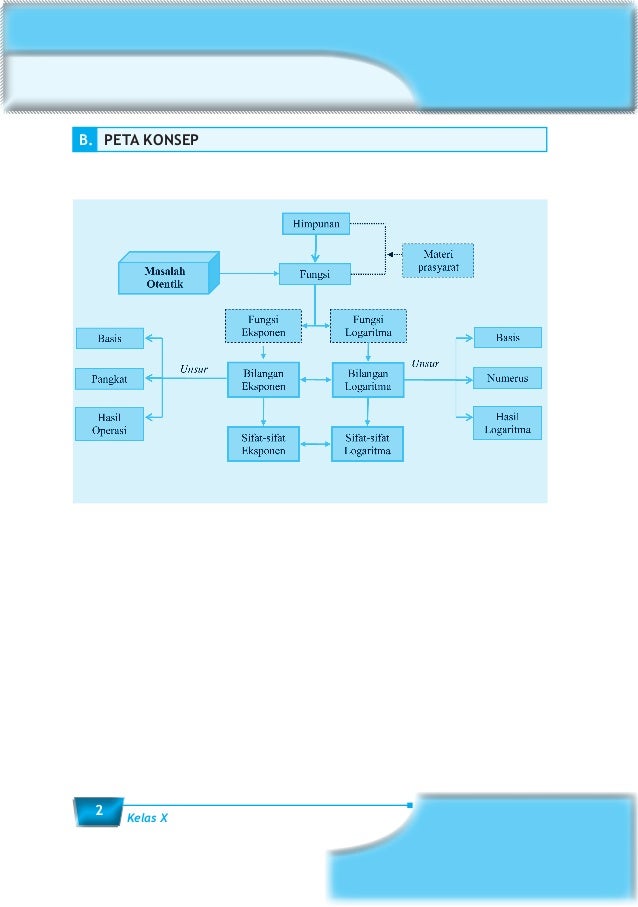 B. PETA KONSEP

Himpunan

Materi prasyarat

Masalah Otentik

Fungsi

Fungsi Eksponen

Fungsi Logaritma

Basis

Pangkat

Hasil Operasi

Unsur

Bilangan Eksponen

Bilangan Logaritma

Unsur

Basis

Numerus

Hasil Logaritma

Sifat-sifat Eksponen

Sifat-sifat Logaritma

2 Kelas X